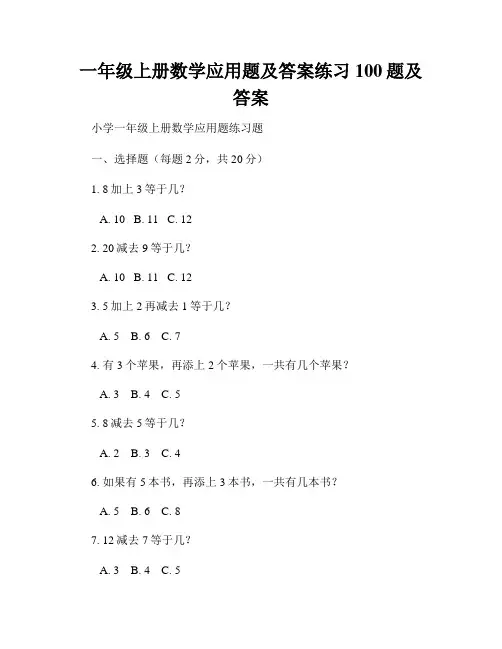 一年级上册数学应用题及答案练习 100 题及答案

小学一年级上册数学应用题练习题

一、选择题（每题 2 分，共 20 分）

1. 8 加上 3 等于几？

A. 10 B. 11 C. 12

2. 20 减去 9 等于几？

A. 10 B. 11 C. 12

3. 5 加上 2 再减去 1 等于几？

A. 5 B. 6 C. 7

4. 有 3 个苹果，再添上 2 个苹果，一共有几个苹果？

A. 3 B. 4 C. 5

5. 8 减去 5 等于几？

A. 2 B. 3 C. 4

6. 如果有 5 本书，再添上 3 本书，一共有几本书？

A. 5 B. 6 C. 8

7. 12 减去 7 等于几？

A. 3 B. 4 C. 5